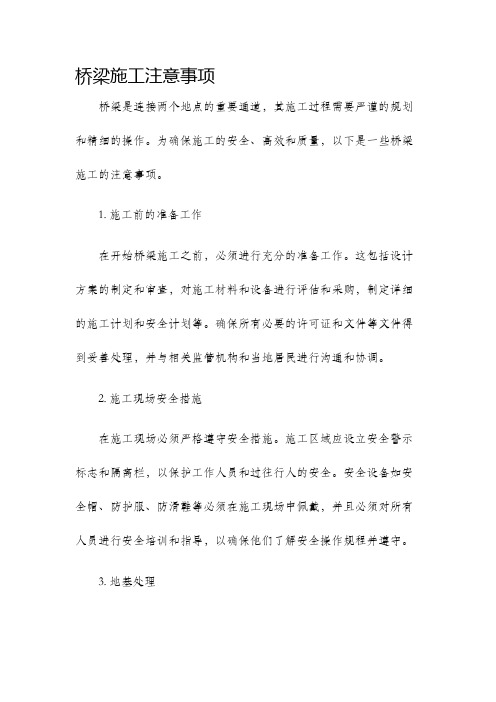 桥梁施工注意事项

桥梁是连接两个地点的重要通道，其施工过程需要严谨的规划和精细的操作。为确保施工的安全、高效和质量，以下是一些桥梁施工的注意事项。

1. 施工前的准备工作

在开始桥梁施工之前，必须进行充分的准备工作。这包括设计方案的制定和审查，对施工材料和设备进行评估和采购，制定详细的施工计划和安全计划等。确保所有必要的许可证和文件等文件得到妥善处理，并与相关监管机构和当地居民进行沟通和协调。

2. 施工现场安全措施

在施工现场必须严格遵守安全措施。施工区域应设立安全警示标志和隔离栏，以保护工作人员和过往行人的安全。安全设备如安全帽、防护服、防滑鞋等必须在施工现场中佩戴，并且必须对所有人员进行安全培训和指导，以确保他们了解安全操作规程并遵守。

3. 地基处理